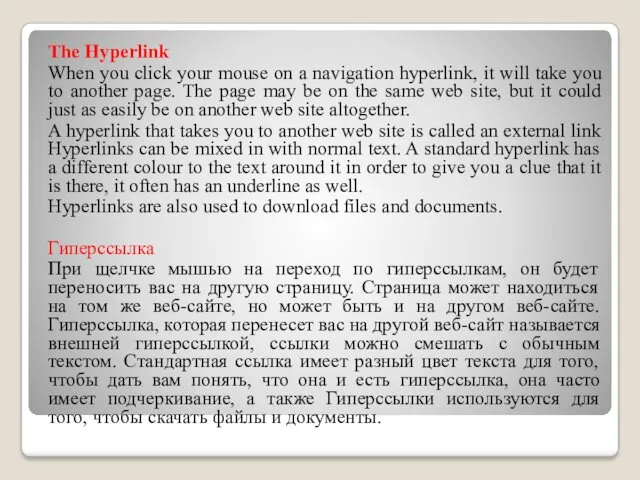 The Hyperlink

When you click your mouse on a navigation hyperlink, it will take you to another page. The page may be on the same web site, but it could just as easily be on another web site altogether.

A hyperlink that takes you to another web site is called an external link Hyperlinks can be mixed in with normal text. A standard hyperlink has a different colour to the text around it in order to give you a clue that it is there, it often has an underline as well.

Hyperlinks are also used to download files and documents.

Гиперссылка

При щелчке мышью на переход по гиперссылкам, он будет переносить вас на другую страницу. Страница может находиться на том же веб-сайте, но может быть и на другом веб-сайте. Гиперссылка, которая перенесет вас на другой веб-сайт называется внешней гиперссылкой, ссылки можно смешать с обычным текстом. Стандартная ссылка имеет разный цвет текста для того, чтобы дать вам понять, что она и есть гиперссылка, она часто имеет подчеркивание, а также Гиперссылки используются для того, чтобы скачать файлы и документы.